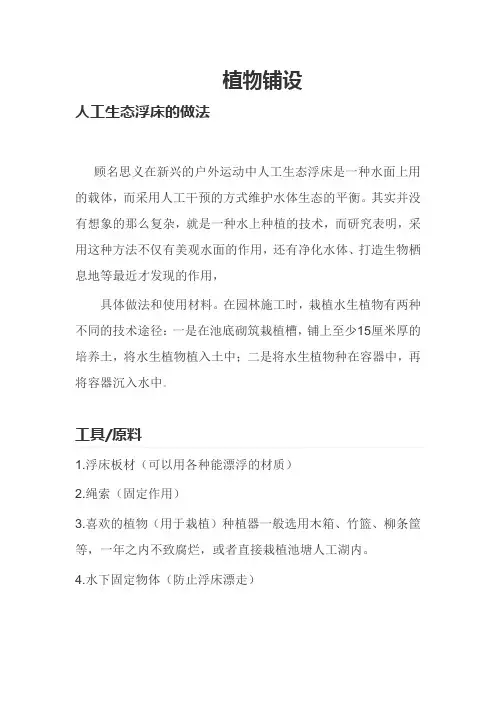 植物铺设

人工生态浮床的做法

顾名思义在新兴的户外运动中人工生态浮床是一种水面上用的载体，而采用人工干预的方式维护水体生态的平衡。其实并没有想象的那么复杂，就是一种水上种植的技术，而研究表明，采用这种方法不仅有美观水面的作用，还有净化水体、打造生物栖息地等最近才发现的作用，

具体做法和使用材料。在园林施工时，栽植水生植物有两种不同的技术途径：一是在池底砌筑栽植槽，铺上至少15厘米厚的培养土，将水生植物植入土中；二是将水生植物种在容器中，再将容器沉入水中。

工具/原料

1.浮床板材（可以用各种能漂浮的材质）

2.绳索（固定作用）

3.喜欢的植物（用于栽植）种植器一般选用木箱、竹篮、柳条筐等，一年之内不致腐烂，或者直接栽植池塘人工湖内。

4.水下固定物体（防止浮床漂走）